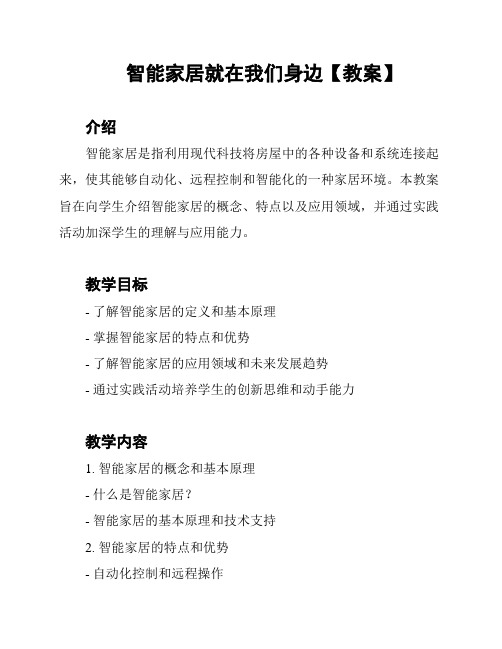 智能家居就在我们身边【教案】

介绍

智能家居是指利用现代科技将房屋中的各种设备和系统连接起来，使其能够自动化、远程控制和智能化的一种家居环境。本教案旨在向学生介绍智能家居的概念、特点以及应用领域，并通过实践活动加深学生的理解与应用能力。

教学目标

- 了解智能家居的定义和基本原理

- 掌握智能家居的特点和优势

- 了解智能家居的应用领域和未来发展趋势

- 通过实践活动培养学生的创新思维和动手能力

教学内容

1. 智能家居的概念和基本原理

- 什么是智能家居？

- 智能家居的基本原理和技术支持

2. 智能家居的特点和优势

- 自动化控制和远程操作